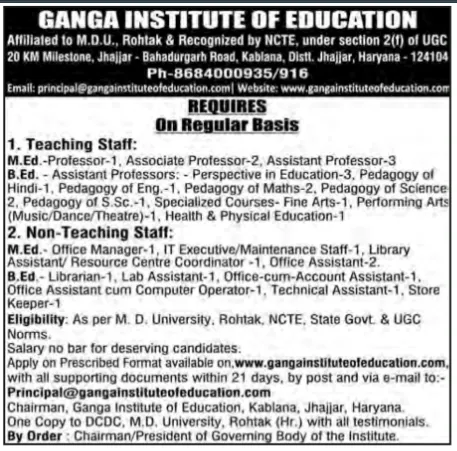 GANGA INSTITUTE OF EDUCATION
Affiliated to M.D.U., Rohtak & Recognized by NCTE, under section 2(f) of UGC
20 KM Milestone, Jhajjar - Bahadurgarh Road, Kablana, Distt. Jhajjar, Haryana - 124104
Ph-8684000935/916
Email: principal@gangainstituteofeducation.com| Website: www.gangainstituteofeducation.com

REQUIRES
On Regular Basis

1. Teaching Staff:
M.Ed.-Professor-1, Associate Professor-2, Assistant Professor-3
B.Ed. - Assistant Professors: - Perspective in Education-3, Pedagogy of Hindi-1, Pedagogy of Eng.-1, Pedagogy of Maths-2, Pedagogy of Science 2, Pedagogy of S.Sc.-1, Specialized Courses- Fine Arts-1, Performing Arts (Music/Dance/Theatre)-1, Health & Physical Education-1

2. Non-Teaching Staff:
M.Ed.- Office Manager-1, IT Executive/Maintenance Staff-1, Library Assistant/ Resource Centre Coordinator -1, Office Assistant-2.
B.Ed.- Librarian-1, Lab Assistant-1, Office-cum-Account Assistant-1, Office Assistant cum Computer Operator-1, Technical Assistant-1, Store Keeper-1
Eligibility: As per M. D. University, Rohtak, NCTE, State Govt. & UGC Norms.
Salary no bar for deserving candidates.
Apply on Prescribed Format available on,www.gangainstituteofeducation.com, with all supporting documents within 21 days, by post and via e-mail to:-
Principal@gangainstituteofeducation.com
Chairman, Ganga Institute of Education, Kablana, Jhajjar, Haryana.
One Copy to DCDC, M.D. University, Rohtak (Hr.) with all testimonials.
By Order : Chairman/President of Governing Body of the Institute.